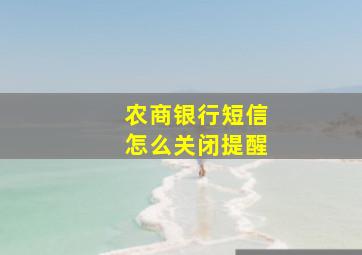 农商银行短信
怎么关闭提醒